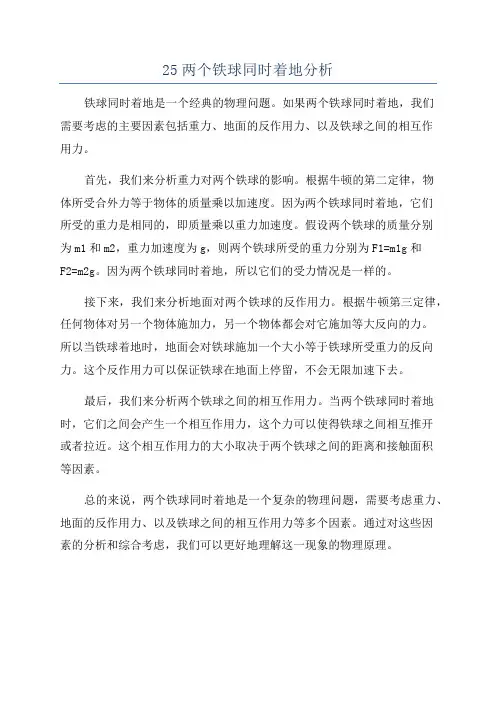 25 两个铁球同时着地分析

铁球同时着地是一个经典的物理问题。如果两个铁球同时着地，我们需要考虑的主要因素包括重力、地面的反作用力、以及铁球之间的相互作用力。

首先，我们来分析重力对两个铁球的影响。根据牛顿的第二定律，物体所受合外力等于物体的质量乘以加速度。因为两个铁球同时着地，它们所受的重力是相同的，即质量乘以重力加速度。假设两个铁球的质量分别为 m1 和 m2，重力加速度为 g，则两个铁球所受的重力分别为 F1=m1g 和 F2=m2g。因为两个铁球同时着地，所以它们的受力情况是一样的。

接下来，我们来分析地面对两个铁球的反作用力。根据牛顿第三定律，任何物体对另一个物体施加力，另一个物体都会对它施加等大反向的力。所以当铁球着地时，地面会对铁球施加一个大小等于铁球所受重力的反向力。这个反作用力可以保证铁球在地面上停留，不会无限加速下去。

最后，我们来分析两个铁球之间的相互作用力。当两个铁球同时着地时，它们之间会产生一个相互作用力，这个力可以使得铁球之间相互推开或者拉近。这个相互作用力的大小取决于两个铁球之间的距离和接触面积等因素。

总的来说，两个铁球同时着地是一个复杂的物理问题，需要考虑重力、地面的反作用力、以及铁球之间的相互作用力等多个因素。通过对这些因素的分析和综合考虑，我们可以更好地理解这一现象的物理原理。